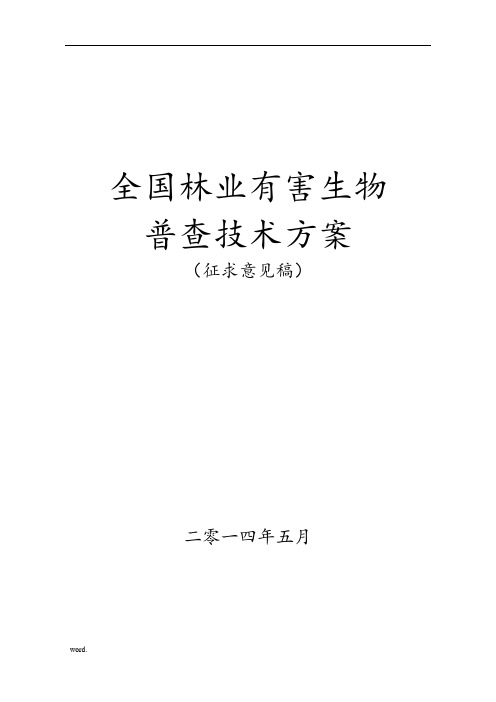 全国林业有害生物
普查技术方案
（征求意见稿）

二零一四年五月

word.